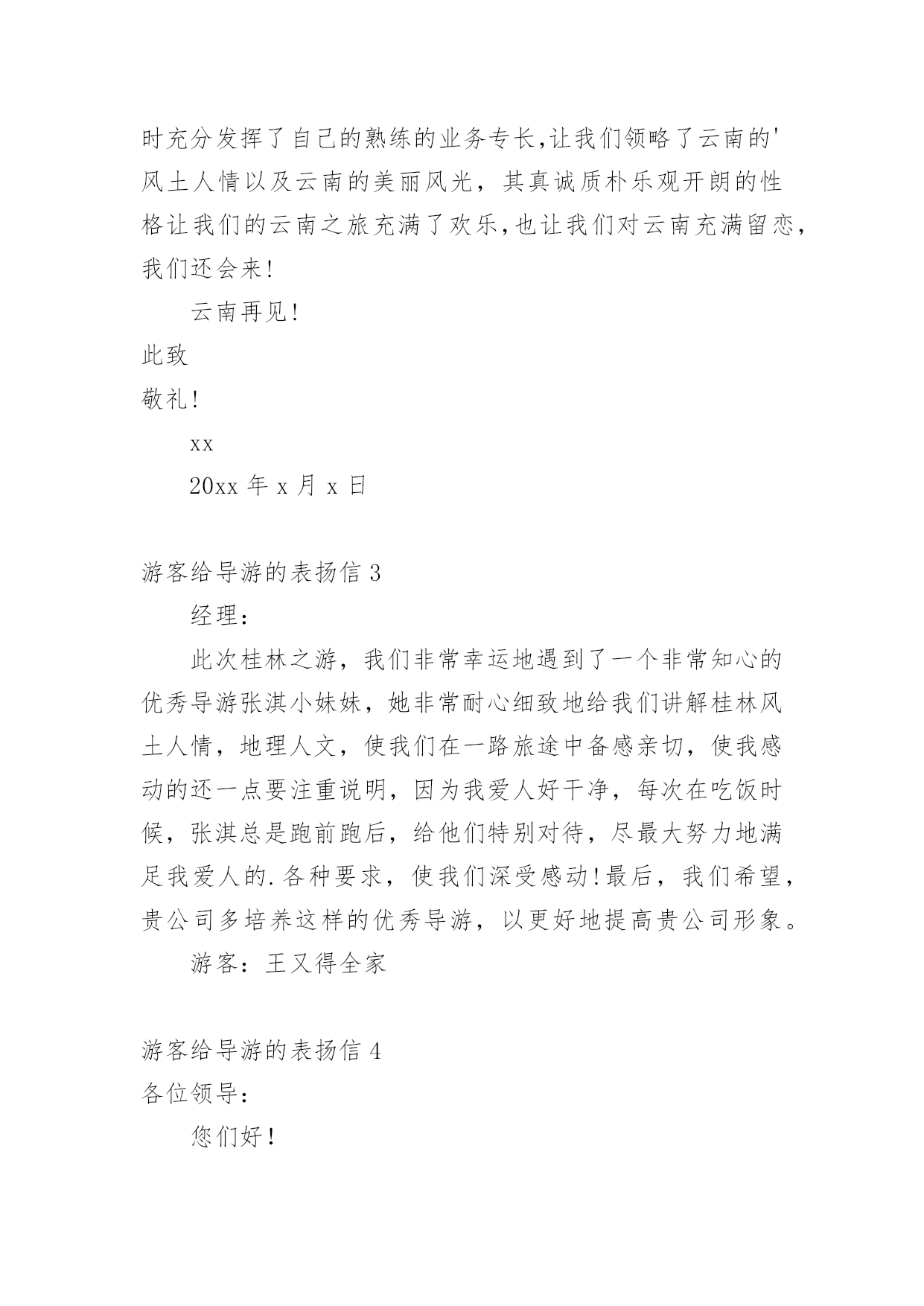 时充分发挥了自己的熟练的业务专长,让我们领略了云南的'风土人情以及云南的美丽风光，其真诚质朴乐观开朗的性格让我们的云南之旅充满了欢乐,也让我们对云南充满留恋,我们还会来!

云南再见!

此致

敬礼!

xx

20xx 年 x 月 x 日

游客给导游的表扬信 3

经理：

此次桂林之游，我们非常幸运地遇到了一个非常知心的优秀导游张淇小妹妹，她非常耐心细致地给我们讲解桂林风土人情，地理人文，使我们在一路旅途中备感亲切，使我感动的还一点要注重说明，因为我爱人好干净，每次在吃饭时候，张淇总是跑前跑后，给他们特别对待，尽最大努力地满足我爱人的.各种要求，使我们深受感动!最后，我们希望，贵公司多培养这样的优秀导游，以更好地提高贵公司形象。

游客：王又得全家

游客给导游的表扬信 4

各位领导：

您们好!